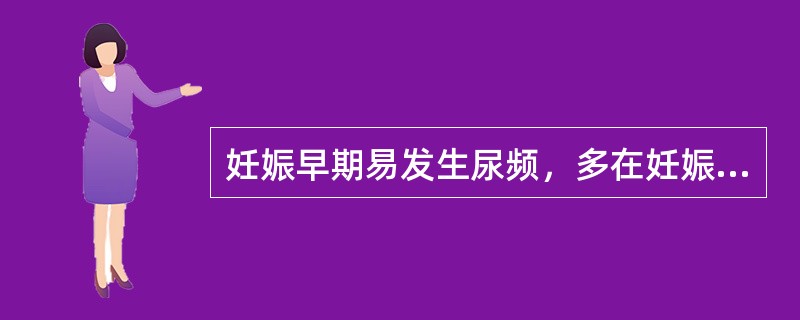 妊娠早期易发生尿频，多在妊娠...